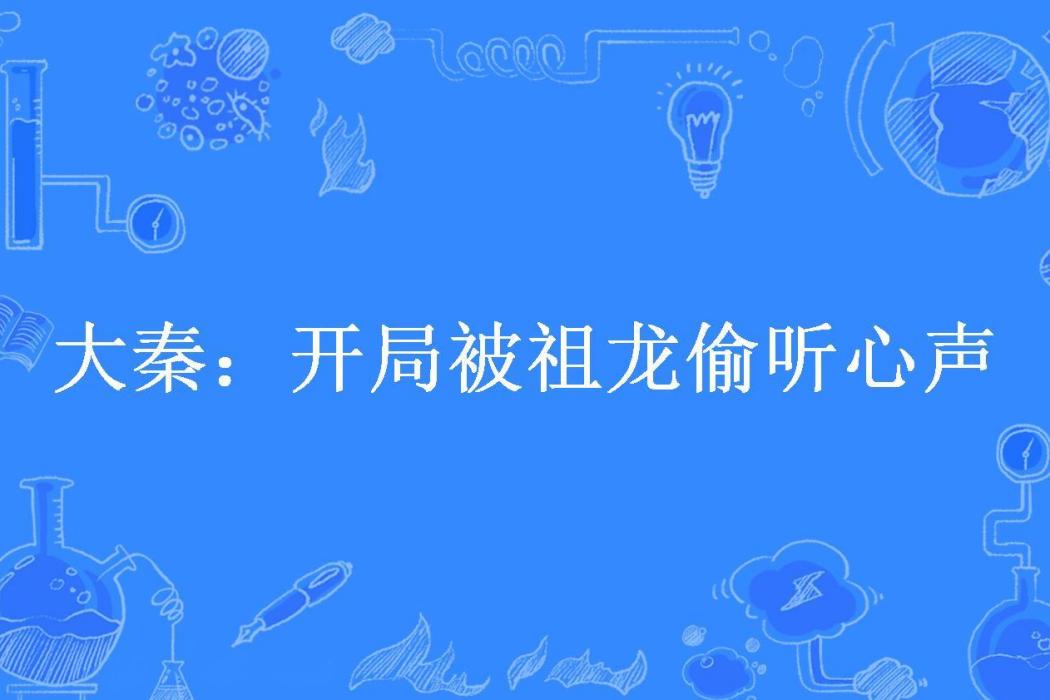 大秦：开局被祖龙偷听心声